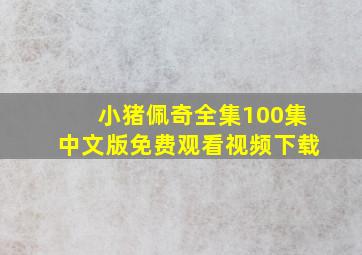 小猪佩奇全集100集
中文版免费观看视频下载